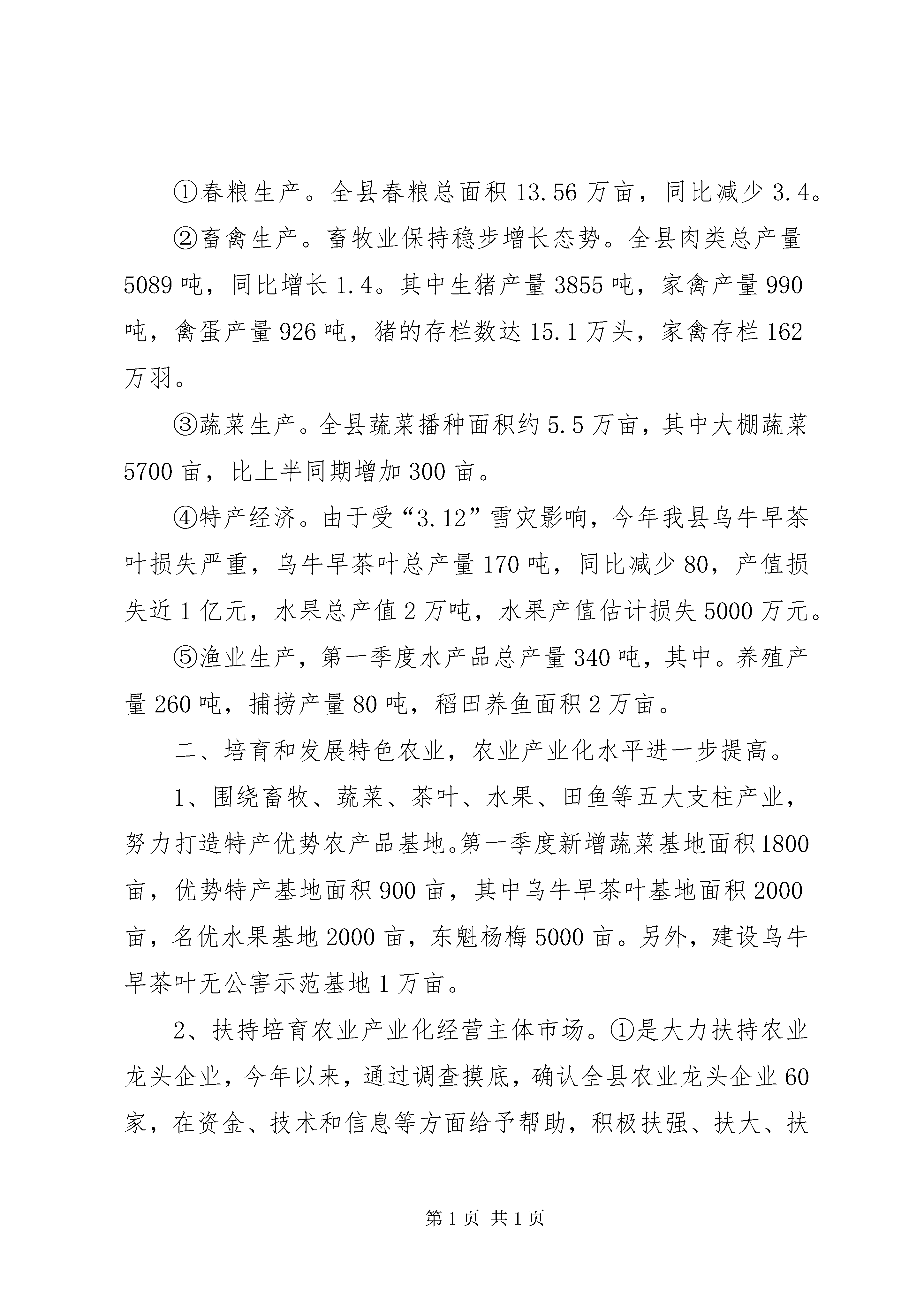 ①春粮生产。全县春粮总面积 13.56 万亩，同比减少 3.4。

②畜禽生产。畜牧业保持稳步增长态势。全县肉类总产量 5089 吨，同比增长 1.4。其中生猪产量 3855 吨，家禽产量 990 吨，禽蛋产量 926 吨，猪的存栏数达 15.1 万头，家禽存栏 162 万羽。

③蔬菜生产。全县蔬菜播种面积约 5.5 万亩，其中大棚蔬菜 5700 亩，比上半同期增加 300 亩。

④特产经济。由于受“3.12”雪灾影响，今年我县乌牛早茶叶损失严重，乌牛早茶叶总产量 170 吨，同比减少 80，产值损失近 1 亿元，水果总产值 2 万吨，水果产值估计损失 5000 万元。

⑤渔业生产，第一季度水产品总产量 340 吨，其中。养殖产量 260 吨，捕捞产量 80 吨，稻田养鱼面积 2 万亩。

二、培育和发展特色农业，农业产业化水平进一步提高。

1、围绕畜牧、蔬菜、茶叶、水果、田鱼等五大支柱产业，努力打造特产优势农产品基地。第一季度新增蔬菜基地面积 1800 亩，优势特产基地面积 900 亩，其中乌牛早茶叶基地面积 2000 亩，名优水果基地 2000 亩，东魁杨梅 5000 亩。另外，建设乌牛早茶叶无公害示范基地 1 万亩。

2、扶持培育农业产业化经营主体市场。①是大力扶持农业龙头企业，今年以来，通过调查摸底，确认全县农业龙头企业 60 家，在资金、技术和信息等方面给予帮助，积极扶强、扶大、扶

第 1 页 共 1 页